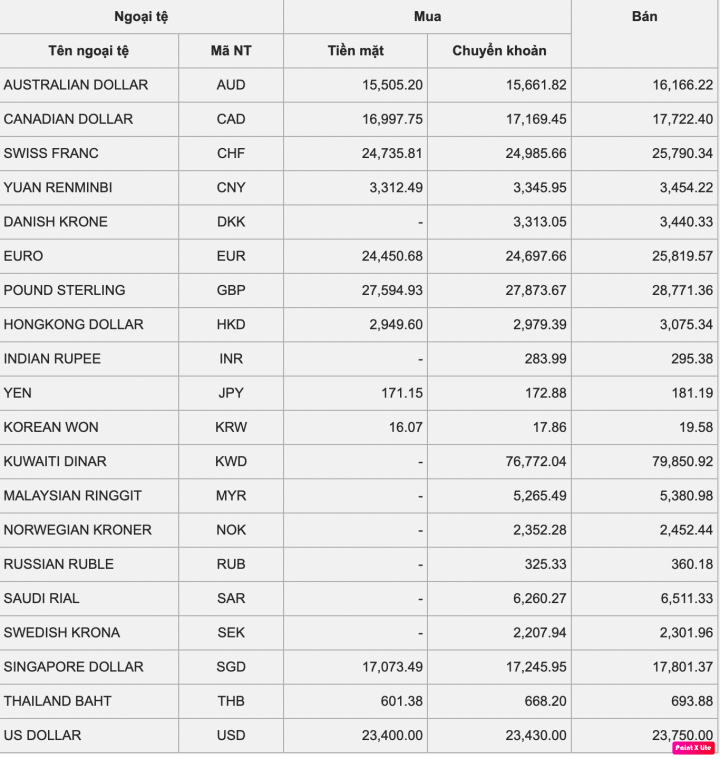 | Ngoại tệ | | Mua | | Bán |
|---|---|---|---|---|
| Tên ngoại tệ | Mã NT | Tiền mặt | Chuyển khoản | |
| AUSTRALIAN DOLLAR | AUD | 15,505.20 | 15,661.82 | 16,166.22 |
| CANADIAN DOLLAR | CAD | 16,997.75 | 17,169.45 | 17,722.40 |
| SWISS FRANC | CHF | 24,735.81 | 24,985.66 | 25,790.34 |
| YUAN RENMINBI | CNY | 3,312.49 | 3,345.95 | 3,454.22 |
| DANISH KRONE | DKK | - | 3,313.05 | 3,440.33 |
| EURO | EUR | 24,450.68 | 24,697.66 | 25,819.57 |
| POUND STERLING | GBP | 27,594.93 | 27,873.67 | 28,771.36 |
| HONGKONG DOLLAR | HKD | 2,949.60 | 2,979.39 | 3,075.34 |
| INDIAN RUPEE | INR | - | 283.99 | 295.38 |
| YEN | JPY | 171.15 | 172.88 | 181.19 |
| KOREAN WON | KRW | 16.07 | 17.86 | 19.58 |
| KUWAITI DINAR | KWD | - | 76,772.04 | 79,850.92 |
| MALAYSIAN RINGGIT | MYR | - | 5,265.49 | 5,380.98 |
| NORWEGIAN KRONER | NOK | - | 2,352.28 | 2,452.44 |
| RUSSIAN RUBLE | RUB | - | 325.33 | 360.18 |
| SAUDI RIAL | SAR | - | 6,260.27 | 6,511.33 |
| SWEDISH KRONA | SEK | - | 2,207.94 | 2,301.96 |
| SINGAPORE DOLLAR | SGD | 17,073.49 | 17,245.95 | 17,801.37 |
| THAILAND BAHT | THB | 601.38 | 668.20 | 693.88 |
| US DOLLAR | USD | 23,400.00 | 23,430.00 | 23,750.00 |

Paint X lite